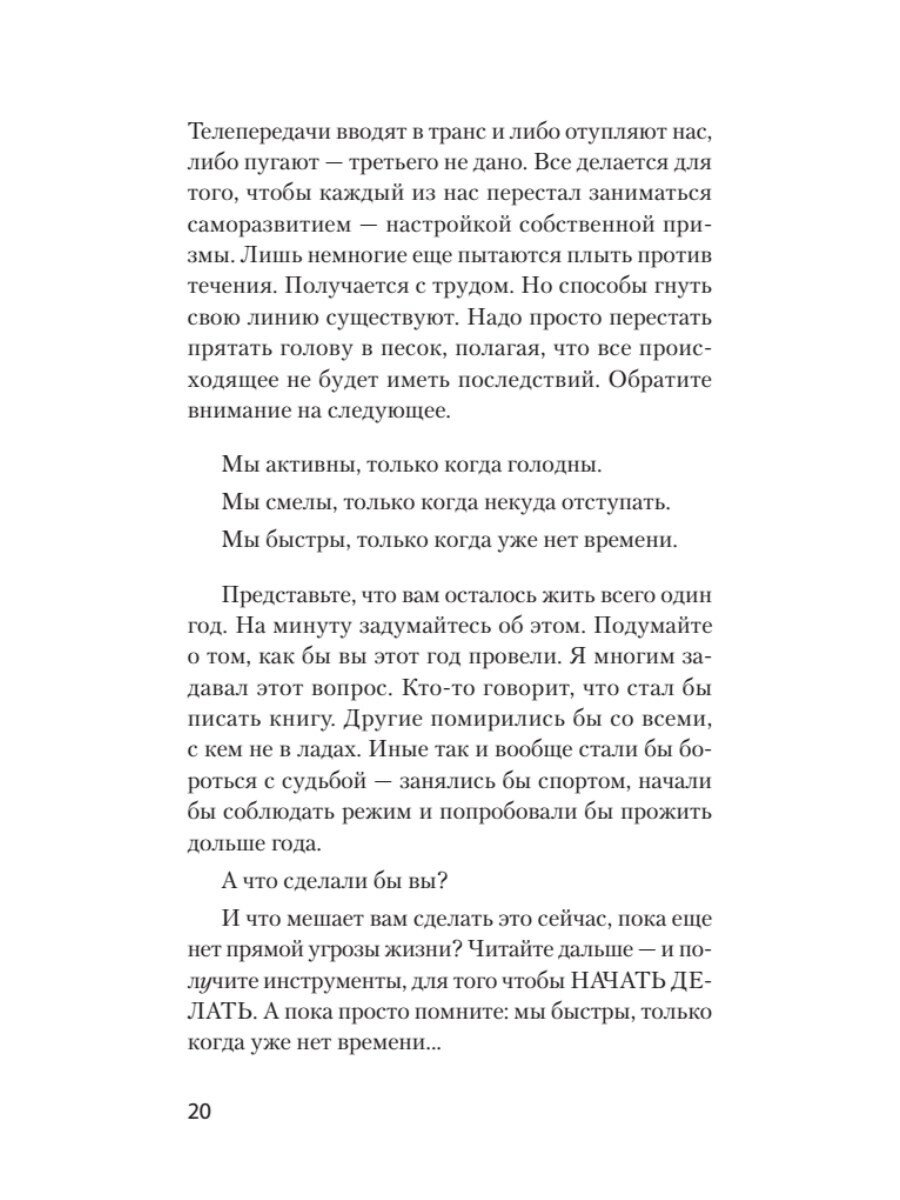 Телепередачи вводят в транс и либо отупляют нас, либо пугают — третьего не дано. Все делается для того, чтобы каждый из нас перестал заниматься саморазвитием — настройкой собственной призмы. Лишь немногие еще пытаются плыть против течения. Получается с трудом. Но способы гнуть свою линию существуют. Надо просто перестать прятать голову в песок, полагая, что все происходящее не будет иметь последствий. Обратите внимание на следующее.

Мы активны, только когда голодны.

Мы смелы, только когда некуда отступать.

Мы быстры, только когда уже нет времени.

Представьте, что вам осталось жить всего один год. На минуту задумайтесь об этом. Подумайте о том, как бы вы этот год провели. Я многим задавал этот вопрос. Кто-то говорит, что стал бы писать книгу. Другие помирились бы со всеми, с кем не в ладах. Иные так и вообще стали бы бороться с судьбой — занялись бы спортом, начали бы соблюдать режим и попробовали бы прожить дольше года.

А что сделали бы вы?

И что мешает вам сделать это сейчас, пока еще нет прямой угрозы жизни? Читайте дальше — и получите инструменты, для того чтобы НАЧАТЬ ДЕЛАТЬ. А пока просто помните: мы быстры, только когда уже нет времени...

20